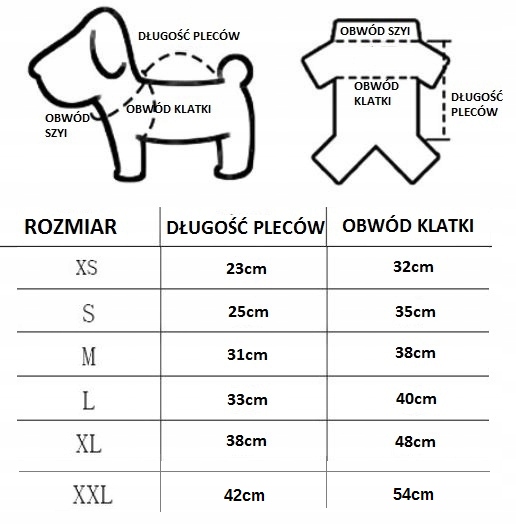 DŁUGOŚĆ PLECÓW

OBWÓD SZYI

OBWÓD KLATKI

OBWÓD SZYI

OBWÓD KLATKI

DŁUGOŚĆ PLECÓW

| ROZMIAR | DŁUGOŚĆ PLECÓW | OBWÓD KLATKI |
|---|---|---|
| XS | 23cm | 32cm |
| S | 25cm | 35cm |
| M | 31cm | 38cm |
| L | 33cm | 40cm |
| XL | 38cm | 48cm |
| XXL | 42cm | 54cm |